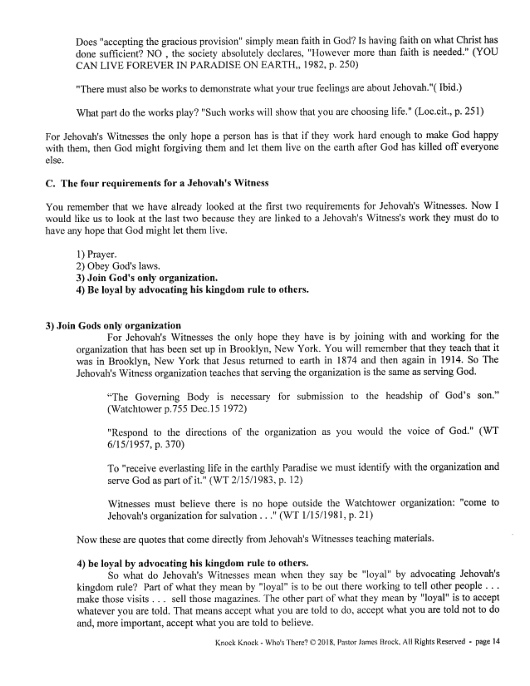 Does "accepting the gracious provision" simply mean faith in God? Is having faith on what Christ has done sufficient? NO , the society absolutely declares, "However more than faith is needed." (YOU CAN LIVE FOREVER IN PARADISE ON EARTH,, 1982, p. 250)

"There must also be works to demonstrate what your true feelings are about Jehovah."( Ibid.)

What part do the works play? "Such works will show that you are choosing life." (Loc.cit., p. 251)

For Jehovah's Witnesses the only hope a person has is that if they work hard enough to make God happy with them, then God might forgiving them and let them live on the earth after God has killed off everyone else.

C. The four requirements for a Jehovah's Witness

You remember that we have already looked at the first two requirements for Jehovah's Witnesses. Now I would like us to look at the last two because they are linked to a Jehovah's Witness's work they must do to have any hope that God might let them live.

1) Prayer.
2) Obey God's laws.
3) Join God's only organization.
4) Be loyal by advocating his kingdom rule to others.

3) Join Gods only organization
For Jehovah's Witnesses the only hope they have is by joining with and working for the organization that has been set up in Brooklyn, New York. You will remember that they teach that it was in Brooklyn, New York that Jesus returned to earth in 1874 and then again in 1914. So The Jehovah's Witness organization teaches that serving the organization is the same as serving God.

"The Governing Body is necessary for submission to the headship of God's son." (Watchtower p.755 Dec.15 1972)

"Respond to the directions of the organization as you would the voice of God." (WT 6/15/1957, p. 370)

To "receive everlasting life in the earthly Paradise we must identify with the organization and serve God as part of it." (WT 2/15/1983, p. 12)

Witnesses must believe there is no hope outside the Watchtower organization: "come to Jehovah's organization for salvation . . ." (WT 1/15/1981, p. 21)

Now these are quotes that come directly from Jehovah's Witnesses teaching materials.

4) be loyal by advocating his kingdom rule to others.
So what do Jehovah's Witnesses mean when they say be "loyal" by advocating Jehovah's kingdom rule? Part of what they mean by "loyal" is to be out there working to tell other people . . . make those visits . . . sell those magazines. The other part of what they mean by "loyal" is to accept whatever you are told. That means accept what you are told to do, accept what you are told not to do and, more important, accept what you are told to believe.

Knock Knock - Who's There? © 2018, Pastor James Brock, All Rights Reserved - page 14